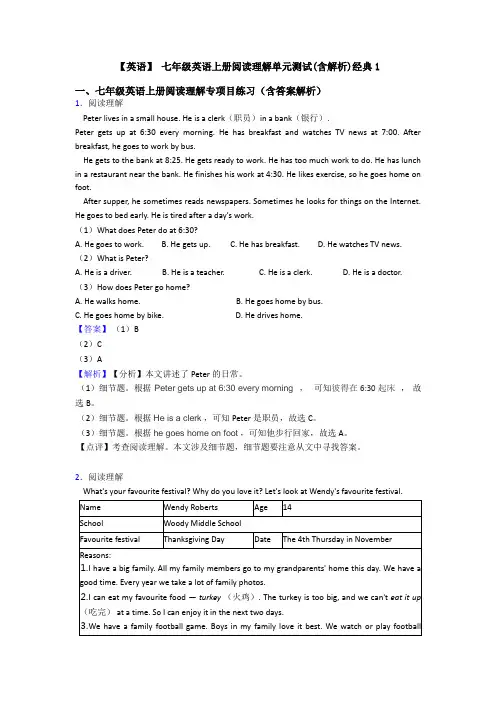 【英语】 七年级英语上册阅读理解单元测试(含解析)经典 1

一、七年级英语上册阅读理解专项目练习（含答案解析）

1．阅读理解

Peter lives in a small house. He is a clerk（职员）in a bank（银行）.

Peter gets up at 6:30 every morning. He has breakfast and watches TV news at 7:00. After breakfast, he goes to work by bus.

He gets to the bank at 8:25. He gets ready to work. He has too much work to do. He has lunch in a restaurant near the bank. He finishes his work at 4:30. He likes exercise, so he goes home on foot.

After supper, he sometimes reads newspapers. Sometimes he looks for things on the Internet. He goes to bed early. He is tired after a day's work.

（1）What does Peter do at 6:30?

A. He goes to work. B. He gets up. C. He has breakfast. D. He watches TV news.

（2）What is Peter?

A. He is a driver. B. He is a teacher. C. He is a clerk. D. He is a doctor.

（3）How does Peter go home?

A. He walks home. B. He goes home by bus.

C. He goes home by bike. D. He drives home.

【答案】（1）B

（2）C

（3）A

【解析】【分析】本文讲述了 Peter 的日常。

（1）细节题。根据 Peter gets up at 6:30 every morning ， 可知彼得在 6:30 起床 ， 故选 B。

（2）细节题。根据 He is a clerk ，可知 Peter 是职员，故选 C。

（3）细节题。根据 he goes home on foot ，可知他步行回家，故选 A。

【点评】考查阅读理解。本文涉及细节题，细节题要注意从文中寻找答案。

2．阅读理解

What's your favourite festival? Why do you love it? Let's look at Wendy's favourite festival.

| Name | Wendy Roberts | Age | 14 |
|---|---|---|---|
| School | Woody Middle School | | |
| Favourite festival | Thanksgiving Day | Date | The 4th Thursday in November |

Reasons:

1.I have a big family. All my family members go to my grandparents' home this day. We have a good time. Every year we take a lot of family photos.

2.I can eat my favourite food — turkey（火鸡）. The turkey is too big, and we can't eat it up（吃完） at a time. So I can enjoy it in the next two days.

3.We have a family football game. Boys in my family love it best. We watch or play football